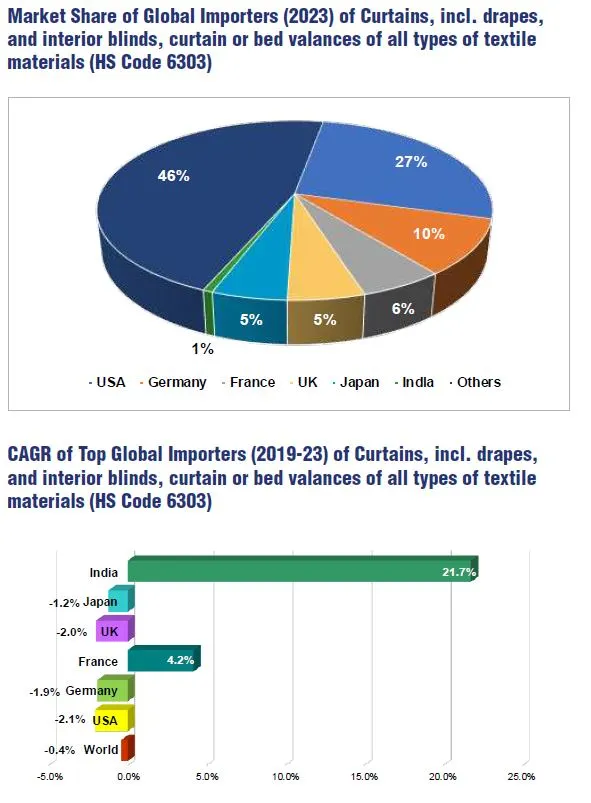 Market Share of Global Importers (2023) of Curtains, incl. drapes, and interior blinds, curtain or bed valances of all types of textile materials (HS Code 6303)

46%
27%
10%
6%
5%
5%
1%

USA Germany France UK Japan India Others

CAGR of Top Global Importers (2019-23) of Curtains, incl. drapes, and interior blinds, curtain or bed valances of all types of textile materials (HS Code 6303)

India 21.7%
-1.2% Japan
-2.0% UK
France 4.2%
-1.9% Germany
-2.1% USA
-0.4% World

-5.0% 0.0% 5.0% 10.0% 15.0% 20.0% 25.0%